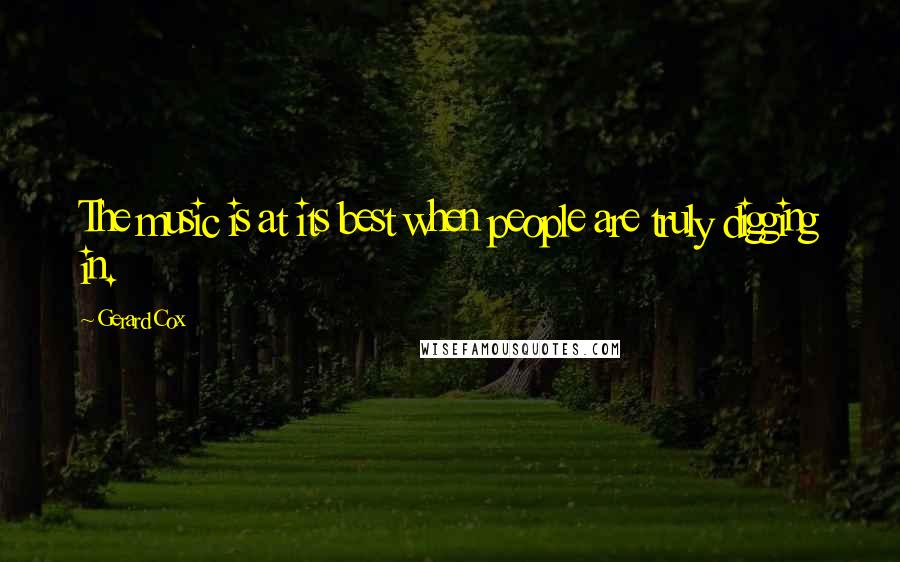 The music is at its best when people are truly digging in.

~ Gerard Cox

WISEFAMOUSQUOTES.COM